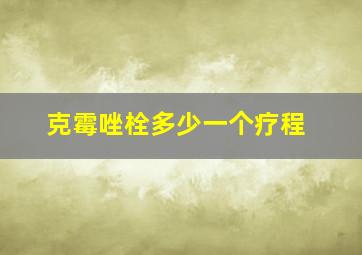 克霉唑栓多少一个疗程